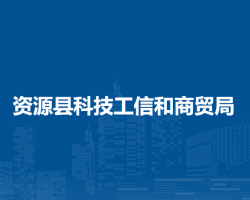 资源县科技工信和商贸局